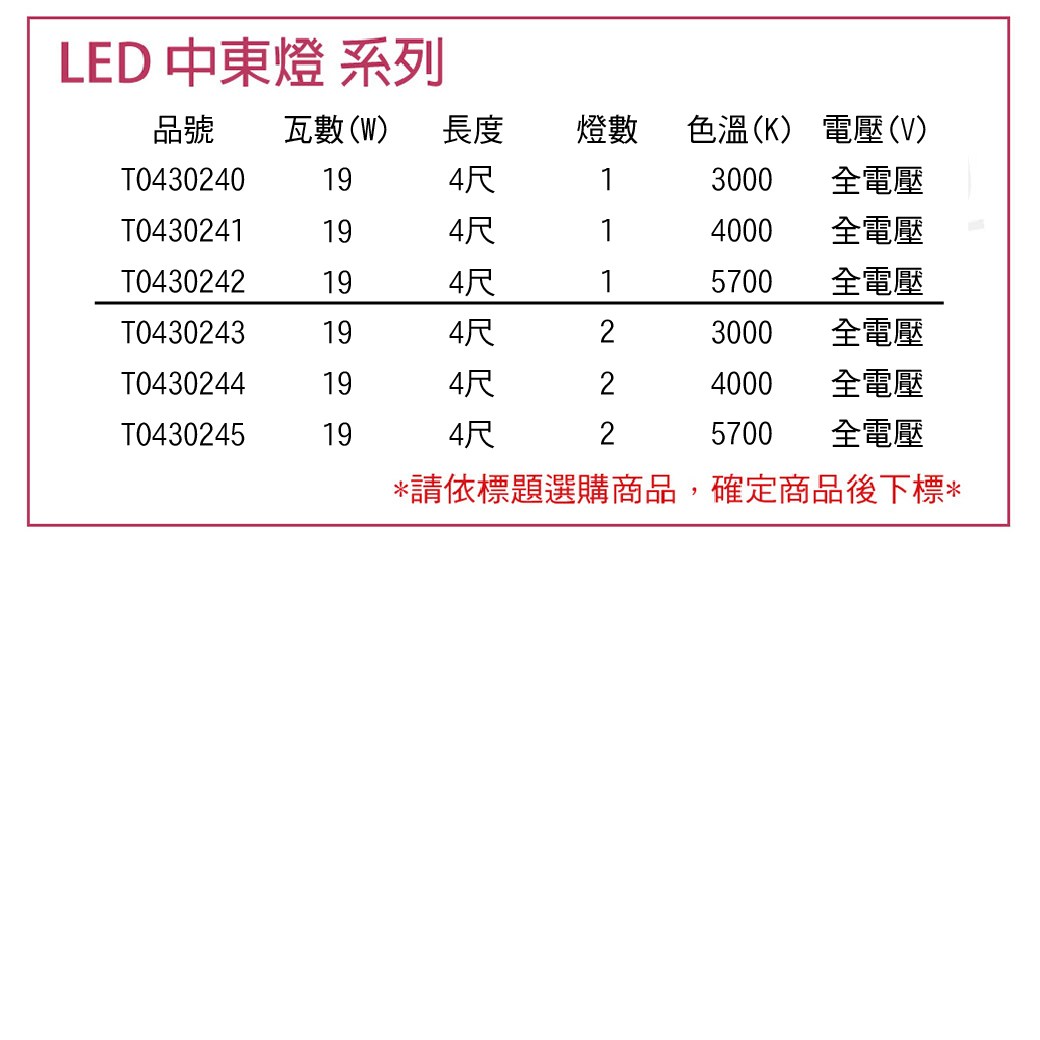 LED 中東燈 系列

| 品號 | 瓦數(W) | 長度 | 燈數 | 色溫(K) | 電壓(V) |
|---|---|---|---|---|---|
| T0430240 | 19 | 4尺 | 1 | 3000 | 全電壓 |
| T0430241 | 19 | 4尺 | 1 | 4000 | 全電壓 |
| T0430242 | 19 | 4尺 | 1 | 5700 | 全電壓 |
| T0430243 | 19 | 4尺 | 2 | 3000 | 全電壓 |
| T0430244 | 19 | 4尺 | 2 | 4000 | 全電壓 |
| T0430245 | 19 | 4尺 | 2 | 5700 | 全電壓 |

*請依標題選購商品，確定商品後下標*